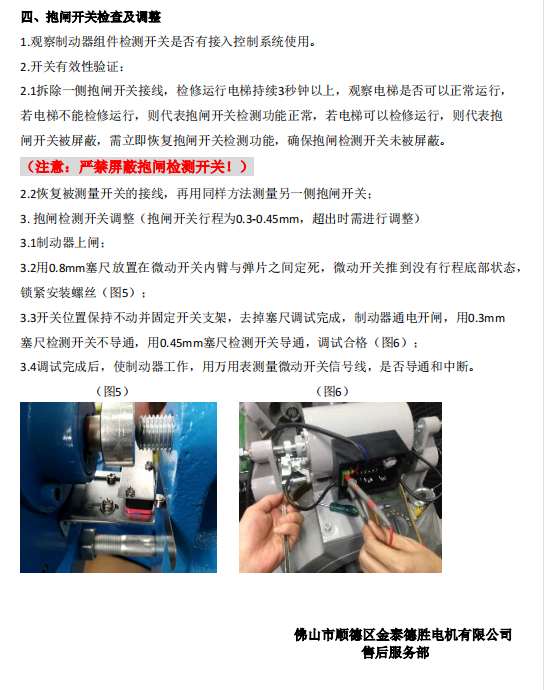 四、抱闸开关检查及调整

1.观察制动器组件检测开关是否有接入控制系统使用。

2.开关有效性验证：

2.1拆除一侧抱闸开关接线，检修运行电梯持续3秒钟以上，观察电梯是否可以正常运行，若电梯不能检修运行，则代表抱闸开关检测功能正常，若电梯可以检修运行，则代表抱闸开关被屏蔽，需立即恢复抱闸开关检测功能，确保抱闸检测开关未被屏蔽。

（注意：严禁屏蔽抱闸检测开关！）

2.2恢复被测量开关的接线，再用同样方法测量另一侧抱闸开关；

3. 抱闸检测开关调整（抱闸开关行程为0.3-0.45mm，超出时需进行调整）

3.1制动器上闸；

3.2用0.8mm塞尺放置在微动开关内臂与弹片之间定死，微动开关推到没有行程底部状态，锁紧安装螺丝（图5）；

3.3开关位置保持不动并固定开关支架，去掉塞尺调试完成，制动器通电开闸，用0.3mm塞尺检测开关不导通，用0.45mm塞尺检测开关导通，调试合格（图6）；

3.4调试完成后，使制动器工作，用万用表测量微动开关信号线，是否导通和中断。

（图5）

（图6）

佛山市顺德区金泰德胜电机有限公司
售后服务部